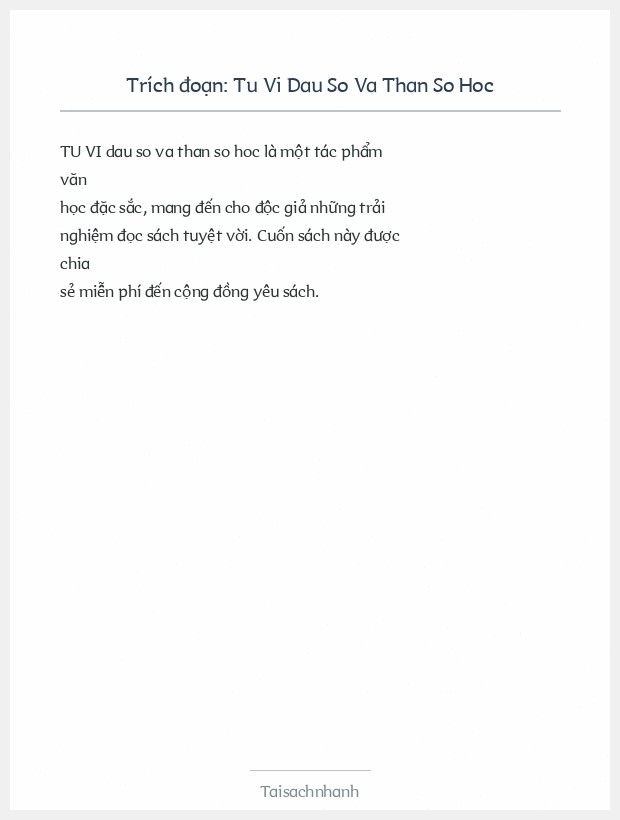 Trích đoạn: Tu Vi Dau So Va Than So Hoc

TU VI dau so va than so hoc là một tác phẩm văn học đặc sắc, mang đến cho độc giả những trải nghiệm đọc sách tuyệt vời. Cuốn sách này được chia sẻ miễn phí đến cộng đồng yêu sách.

Taisachnhanh